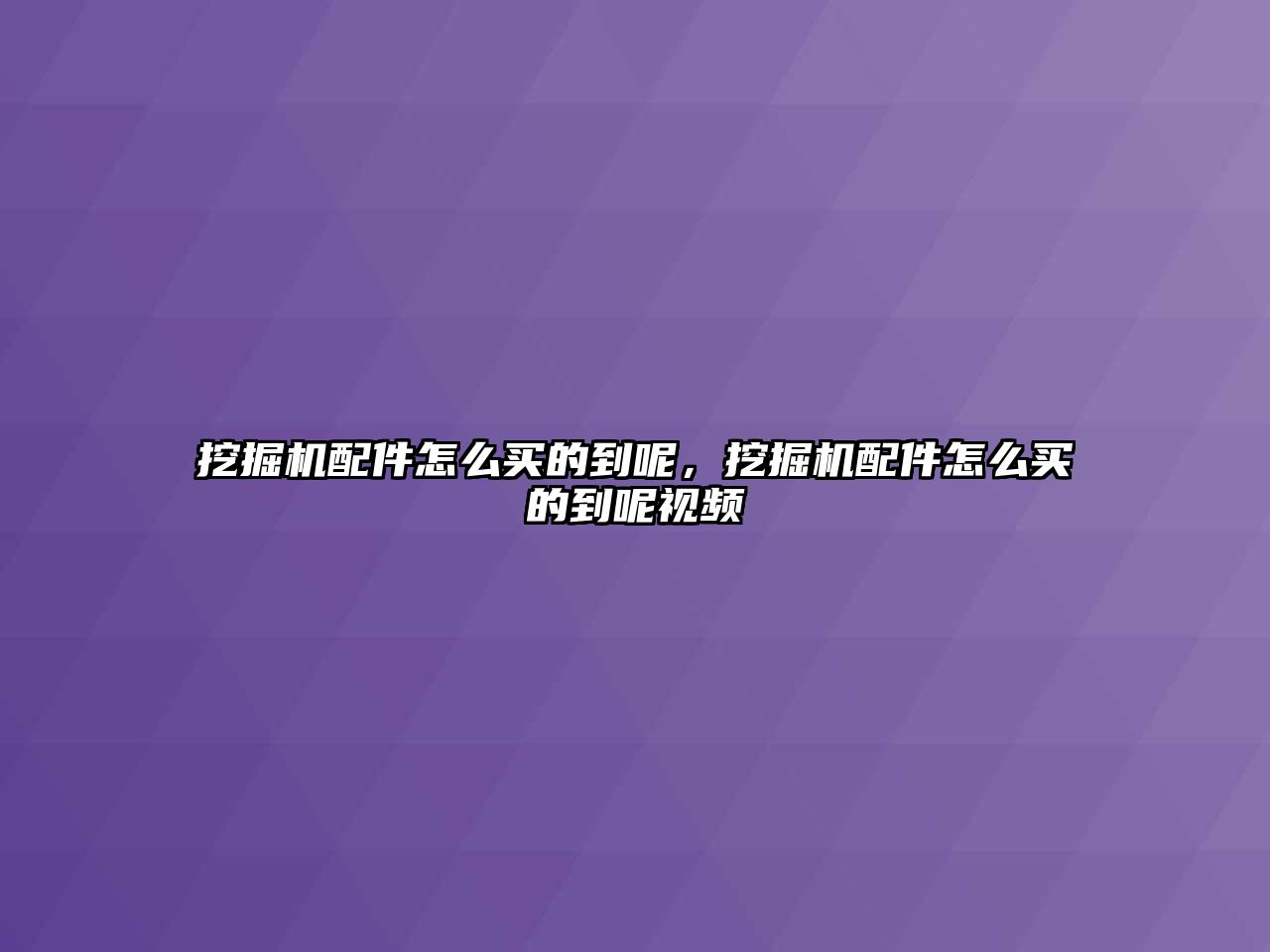 挖掘机配件怎么买的到呢，挖掘机配件怎么买的到呢视频